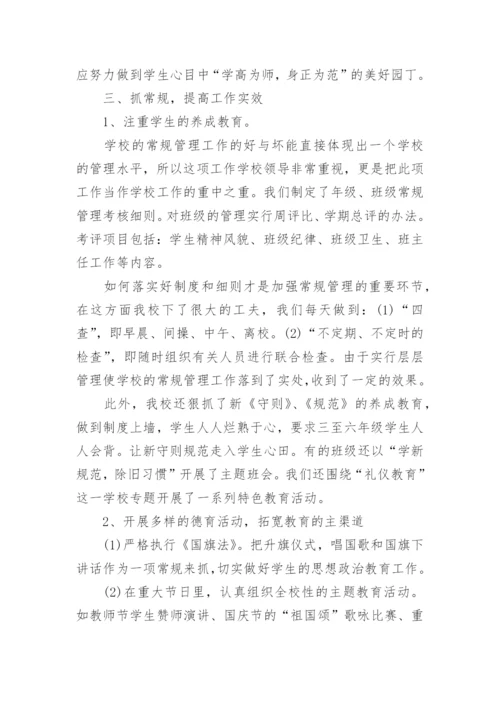 应努力做到学生心目中“学高为师，身正为范”的美好园丁。

三、抓常规，提高工作实效

1、注重学生的养成教育。

学校的常规管理工作的好与坏能直接体现出一个学校的管理水平，所以这项工作学校领导非常重视，更是把此项工作当作学校工作的重中之重。我们制定了年级、班级常规管理考核细则。对班级的管理实行周评比、学期总评的办法。考评项目包括：学生精神风貌、班级纪律、班级卫生、班主任工作等内容。

如何落实好制度和细则才是加强常规管理的重要环节，在这方面我校下了很大的工夫，我们每天做到：(1)“四查”，即早晨、间操、中午、离校。(2)“不定期、不定时的检查”，即随时组织有关人员进行联合检查。由于实行层层管理使学校的常规管理工作落到了实处，收到了一定的效果。

此外，我校还狠抓了新《守则》、《规范》的养成教育，做到制度上墙，学生人人烂熟于心，要求三至六年级学生人人会背。让新守则规范走入学生心田。有的班级还以“学新规范，除旧习惯”开展了主题班会。我们还围绕“礼仪教育”这一学校专题开展了一系列特色教育活动。

2、开展多样的德育活动，拓宽教育的主渠道

(1)严格执行《国旗法》。把升旗仪式，唱国歌和国旗下讲话作为一项常规来抓，切实做好学生的思想政治教育工作。

(2)在重大节日里，认真组织全校性的主题教育活动。如教师节学生赞师演讲、国庆节的“祖国颂”歌咏比赛、重